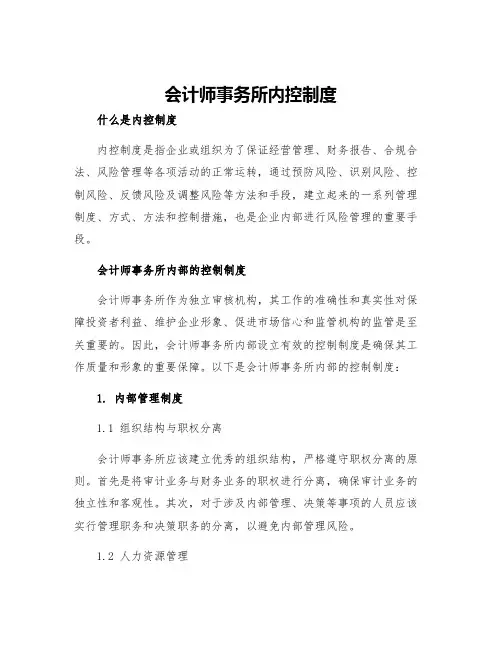 会计师事务所内控制度

什么是内控制度

内控制度是指企业或组织为了保证经营管理、财务报告、合规合法、风险管理等各项活动的正常运转，通过预防风险、识别风险、控制风险、反馈风险及调整风险等方法和手段，建立起来的一系列管理制度、方式、方法和控制措施，也是企业内部进行风险管理的重要手段。

会计师事务所内部的控制制度

会计师事务所作为独立审核机构，其工作的准确性和真实性对保障投资者利益、维护企业形象、促进市场信心和监管机构的监管是至关重要的。因此，会计师事务所内部设立有效的控制制度是确保其工作质量和形象的重要保障。以下是会计师事务所内部的控制制度：

1. 内部管理制度

1.1 组织结构与职权分离

会计师事务所应该建立优秀的组织结构，严格遵守职权分离的原则。首先是将审计业务与财务业务的职权进行分离，确保审计业务的独立性和客观性。其次，对于涉及内部管理、决策等事项的人员应该实行管理职务和决策职务的分离，以避免内部管理风险。

1.2 人力资源管理